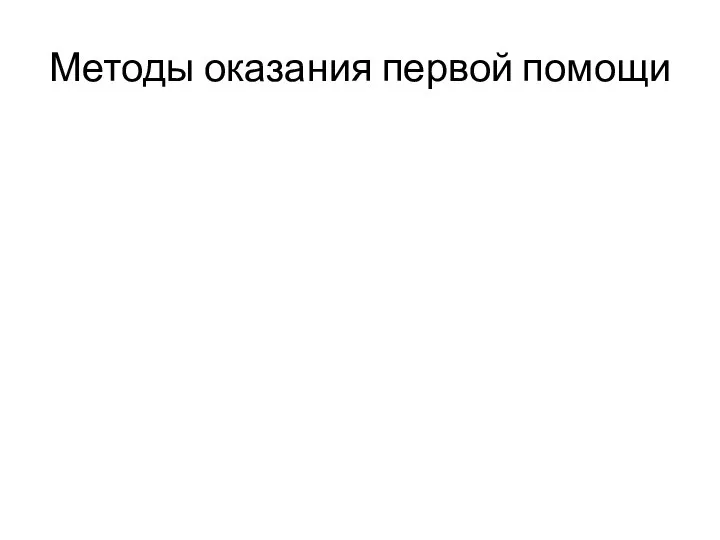 Методы оказания первой помощи